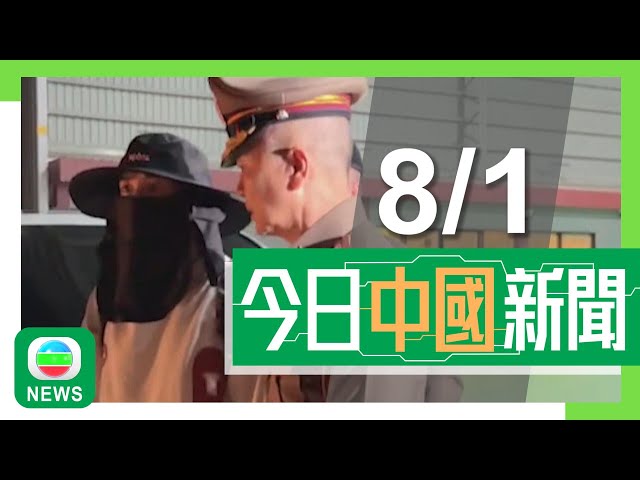 8/1

今日中國新聞

NEWS